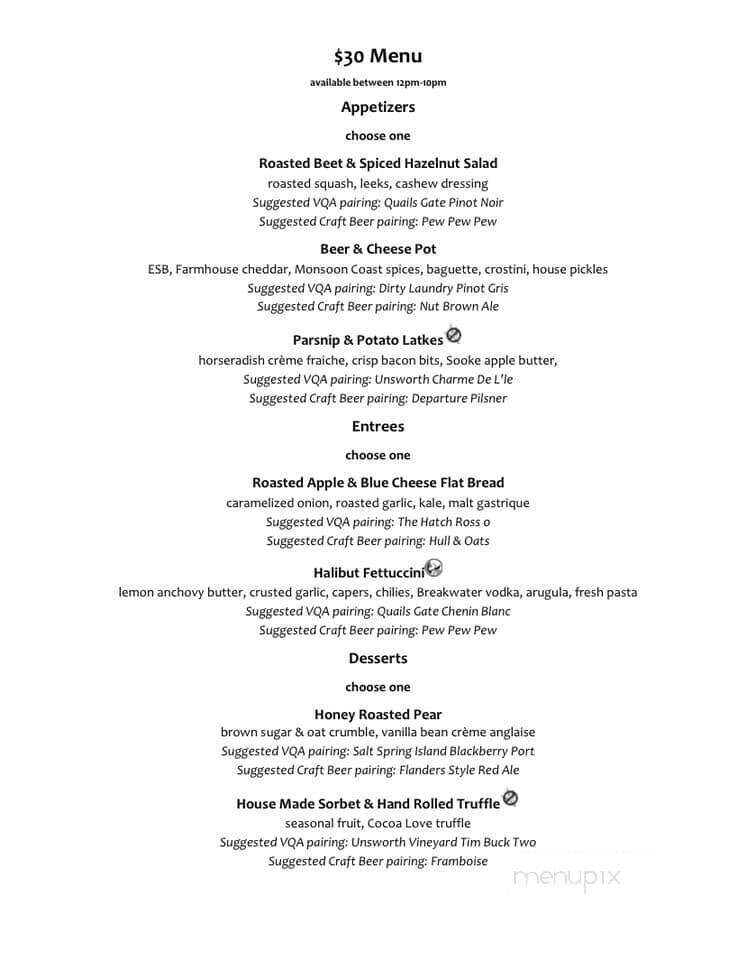 $30 Menu

available between 12pm-10pm

Appetizers

choose one

Roasted Beet & Spiced Hazelnut Salad

roasted squash, leeks, cashew dressing

Suggested VQA pairing: Quails Gate Pinot Noir

Suggested Craft Beer pairing: Pew Pew Pew

Beer & Cheese Pot

ESB, Farmhouse cheddar, Monsoon Coast spices, baguette, crostini, house pickles

Suggested VQA pairing: Dirty Laundry Pinot Gris

Suggested Craft Beer pairing: Nut Brown Ale

Parsnip & Potato Latkes

horseradish crème fraiche, crisp bacon bits, Sooke apple butter,

Suggested VQA pairing: Unsworth Charme De L'le

Suggested Craft Beer pairing: Departure Pilsner

Entrees

choose one

Roasted Apple & Blue Cheese Flat Bread

caramelized onion, roasted garlic, kale, malt gastrique

Suggested VQA pairing: The Hatch Ross o

Suggested Craft Beer pairing: Hull & Oats

Halibut Fettuccini

lemon anchovy butter, crusted garlic, capers, chilies, Breakwater vodka, arugula, fresh pasta

Suggested VQA pairing: Quails Gate Chenin Blanc

Suggested Craft Beer pairing: Pew Pew Pew

Desserts

choose one

Honey Roasted Pear

brown sugar & oat crumble, vanilla bean crème anglaise

Suggested VQA pairing: Salt Spring Island Blackberry Port

Suggested Craft Beer pairing: Flanders Style Red Ale

House Made Sorbet & Hand Rolled Truffle

seasonal fruit, Cocoa Love truffle

Suggested VQA pairing: Unsworth Vineyard Tim Buck Two

Suggested Craft Beer pairing: Framboise

menupix